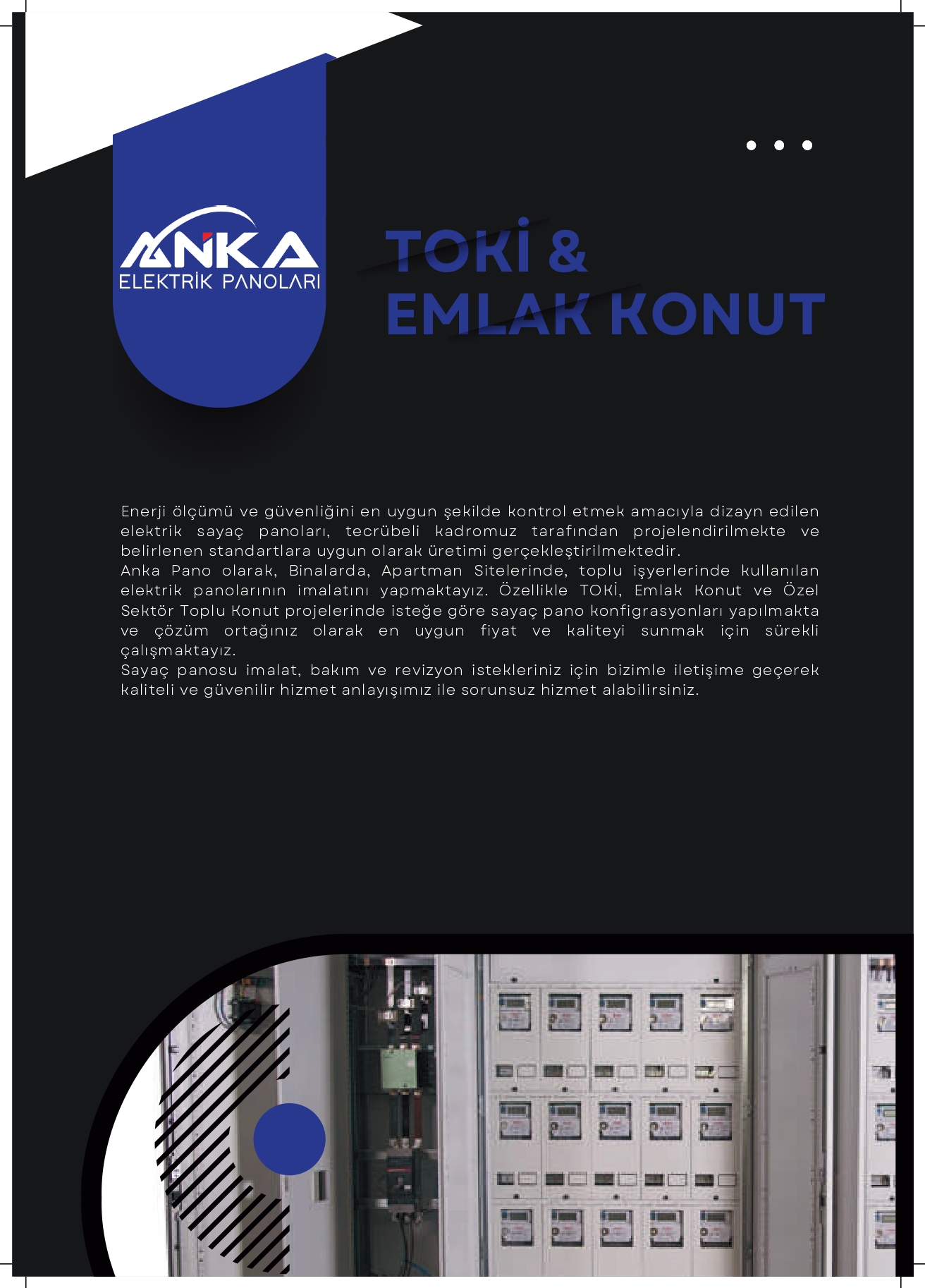 ANKA
ELEKTRİK PANOLARI

TOKİ &
EMLAK KONUT

Enerji ölçümü ve güvenliğini en uygun şekilde kontrol etmek amacıyla dizayn edilen elektrik sayaç panoları, tecrübeli kadromuz tarafından projelendirilmekte ve belirlenen standartlara uygun olarak üretimi gerçekleştirilmektedir.
Anka Pano olarak, Binalarda, Apartman Sitelerinde, toplu işyerlerinde kullanılan elektrik panolarının imalatını yapmaktayız. Özellikle TOKİ, Emlak Konut ve Özel Sektör Toplu Konut projelerinde isteğe göre sayaç pano konfigrasyonları yapılmakta ve çözüm ortağınız olarak en uygun fiyat ve kaliteyi sunmak için sürekli çalışmaktayız.
Sayaç panosu imalat, bakım ve revizyon istekleriniz için bizimle iletişime geçerek kaliteli ve güvenilir hizmet anlayışımız ile sorunsuz hizmet alabilirsiniz.